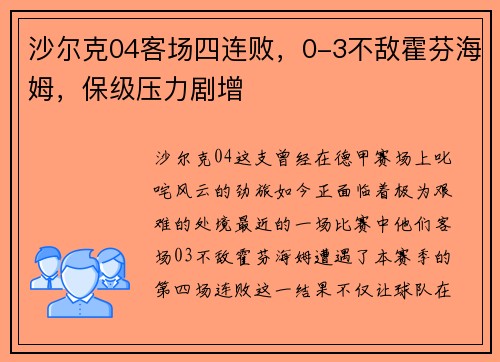 沙尔克04客场四连败，0-3不敌霍芬海姆，保级压力剧增

沙尔克04这支曾经在德甲赛场上叱咤风云的劲旅如今正面临着极为艰难的处境最近的一场比赛中他们客场03不敌霍芬海姆遭遇了本赛季的第四场连败这一结果不仅让球队在